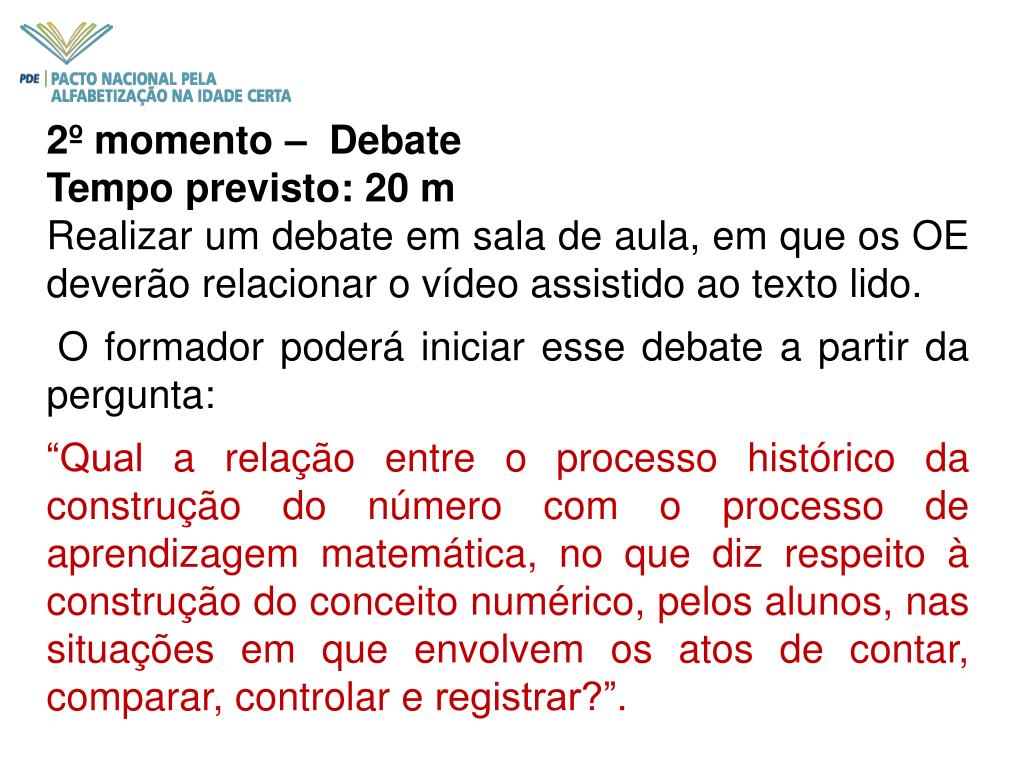 PDE | PACTO NACIONAL PELA ALFABETIZAÇÃO NA IDADE CERTA

2º momento – Debate
Tempo previsto: 20 m
Realizar um debate em sala de aula, em que os OE deverão relacionar o vídeo assistido ao texto lido.

O formador poderá iniciar esse debate a partir da pergunta:

“Qual a relação entre o processo histórico da construção do número com o processo de aprendizagem matemática, no que diz respeito à construção do conceito numérico, pelos alunos, nas situações em que envolvem os atos de contar, comparar, controlar e registrar?”.